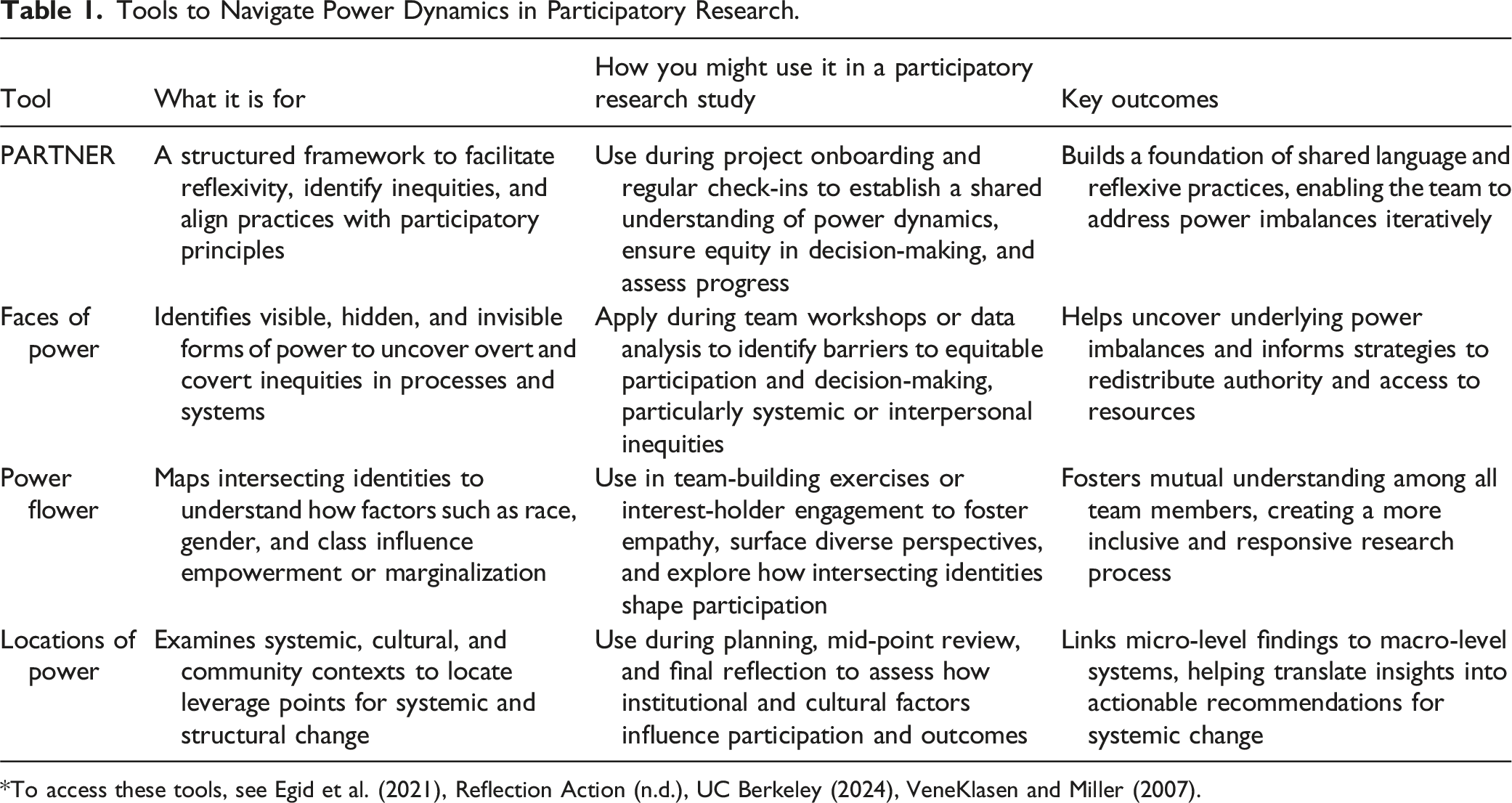 Table 1. Tools to Navigate Power Dynamics in Participatory Research.

| Tool | What it is for | How you might use it in a participatory research study | Key outcomes |
|---|---|---|---|
| PARTNER | A structured framework to facilitate reflexivity, identify inequities, and align practices with participatory principles | Use during project onboarding and regular check-ins to establish a shared understanding of power dynamics, ensure equity in decision-making, and assess progress | Builds a foundation of shared language and reflexive practices, enabling the team to address power imbalances iteratively |
| Faces of power | Identifies visible, hidden, and invisible forms of power to uncover overt and covert inequities in processes and systems | Apply during team workshops or data analysis to identify barriers to equitable participation and decision-making, particularly systemic or interpersonal inequities | Helps uncover underlying power imbalances and informs strategies to redistribute authority and access to resources |
| Power flower | Maps intersecting identities to understand how factors such as race, gender, and class influence empowerment or marginalization | Use in team-building exercises or interest-holder engagement to foster empathy, surface diverse perspectives, and explore how intersecting identities shape participation | Fosters mutual understanding among all team members, creating a more inclusive and responsive research process |
| Locations of power | Examines systemic, cultural, and community contexts to locate leverage points for systemic and structural change | Use during planning, mid-point review, and final reflection to assess how institutional and cultural factors influence participation and outcomes | Links micro-level findings to macro-level systems, helping translate insights into actionable recommendations for systemic change |

*To access these tools, see Egid et al. (2021), Reflection Action (n.d.), UC Berkeley (2024), VeneKlasen and Miller (2007).